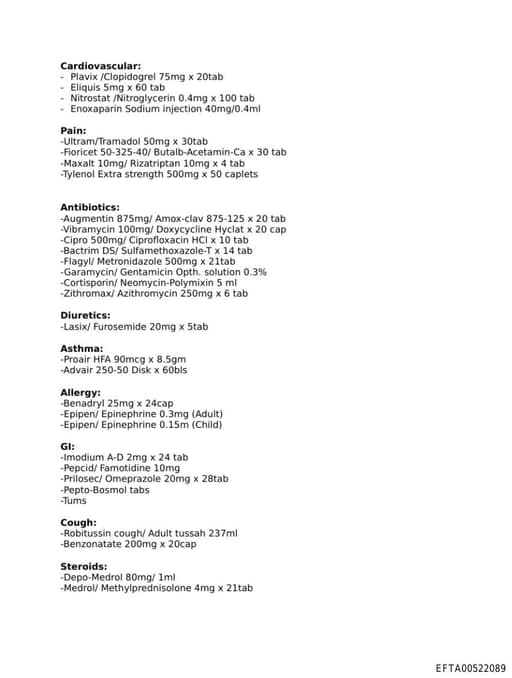 **Cardiovascular:**
- Plavix /Clopidogrel 75mg x 20tab
- Eliquis 5mg x 60 tab
- Nitrostat /Nitroglycerin 0.4mg x 100 tab
- Enoxaparin Sodium injection 40mg/0.4ml

**Pain:**
-Ultram/Tramadol 50mg x 30tab
-Fioricet 50-325-40/ Butalb-Acetamin-Ca x 30 tab
-Maxalt 10mg/ Rizatriptan 10mg x 4 tab
-Tylenol Extra strength 500mg x 50 caplets

**Antibiotics:**
-Augmentin 875mg/ Amox-clav 875-125 x 20 tab
-Vibramycin 100mg/ Doxycycline Hyclat x 20 cap
-Cipro 500mg/ Ciprofloxacin HCl x 10 tab
-Bactrim DS/ Sulfamethoxazole-T x 14 tab
-Flagyl/ Metronidazole 500mg x 21tab
-Garamycin/ Gentamicin Opth. solution 0.3%
-Cortisporin/ Neomycin-Polymixin 5 ml
-Zithromax/ Azithromycin 250mg x 6 tab

**Diuretics:**
-Lasix/ Furosemide 20mg x 5tab

**Asthma:**
-Proair HFA 90mcg x 8.5gm
-Advair 250-50 Disk x 60bls

**Allergy:**
-Benadryl 25mg x 24cap
-Epipen/ Epinephrine 0.3mg (Adult)
-Epipen/ Epinephrine 0.15m (Child)

**GI:**
-Imodium A-D 2mg x 24 tab
-Pepcid/ Famotidine 10mg
-Prilosec/ Omeprazole 20mg x 28tab
-Pepto-Bosmol tabs
-Tums

**Cough:**
-Robitussin cough/ Adult tussah 237ml
-Benzonatate 200mg x 20cap

**Steroids:**
-Depo-Medrol 80mg/ 1ml
-Medrol/ Methylprednisolone 4mg x 21tab

EFTA00522089